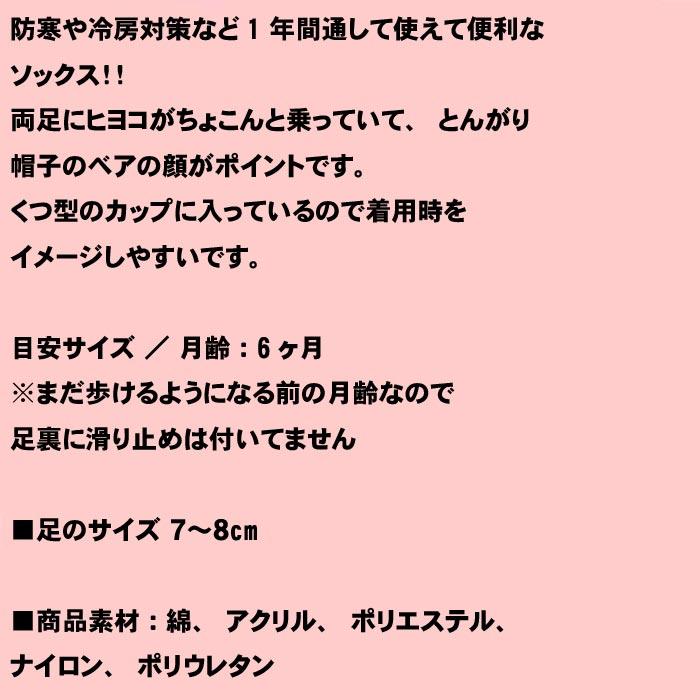 防寒や冷房対策など１年間通して使えて便利なソックス!!
両足にヒヨコがちょこんと乗っていて、とんがり帽子のベアの顔がポイントです。
くつ型のカップに入っているので着用時をイメージしやすいです。

目安サイズ ／ 月齢：６ヶ月
※まだ歩けるようになる前の月齢なので足裏に滑り止めは付いてません

■足のサイズ 7～8㎝

■商品素材：綿、アクリル、ポリエステル、ナイロン、ポリウレタン